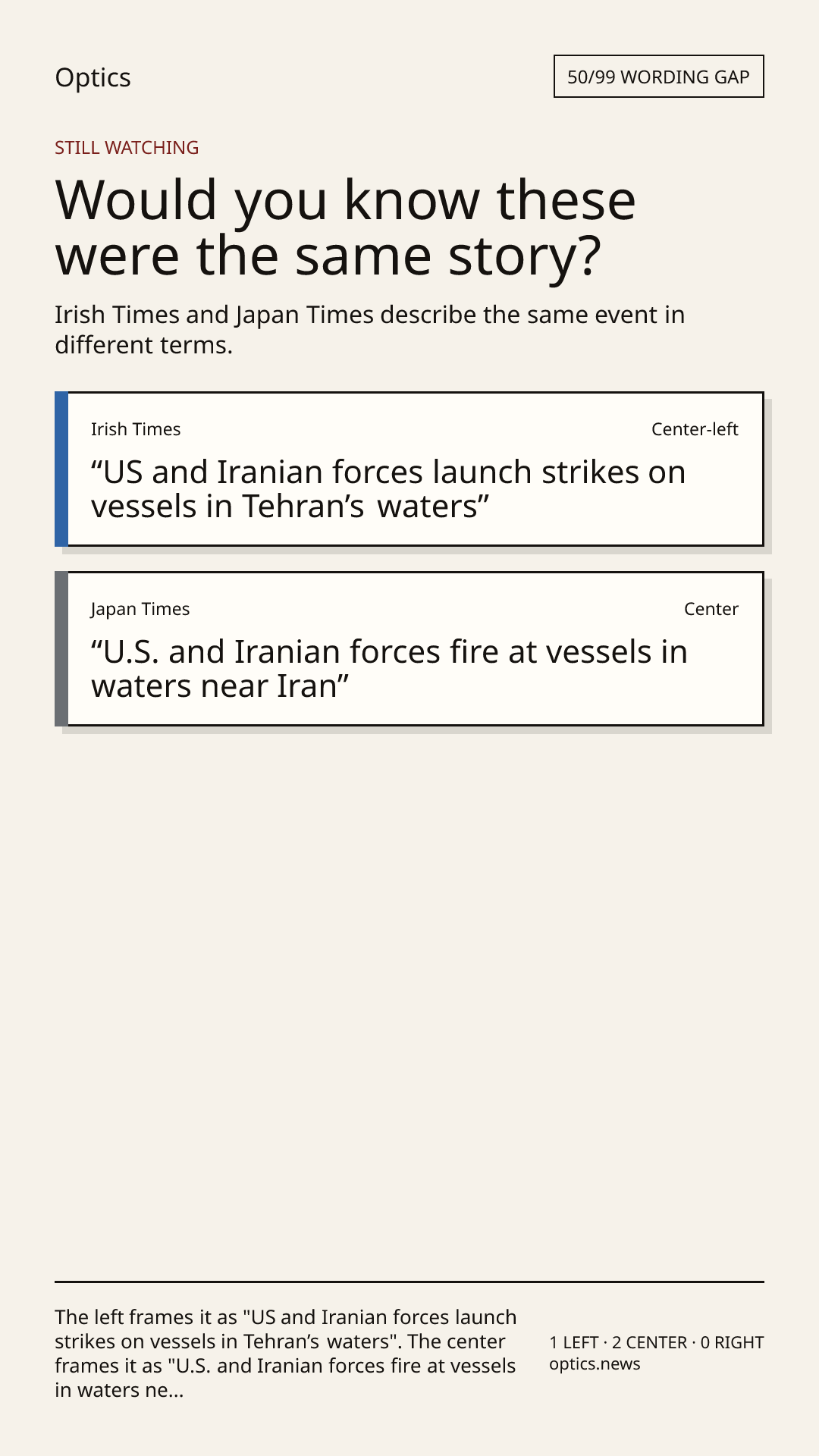 Optics

50/99 WORDING GAP

STILL WATCHING

Would you know these were the same story?

Irish Times and Japan Times describe the same event in different terms.

Irish Times

Center-left

"US and Iranian forces launch strikes on vessels in Tehran's waters"

Japan Times

Center

"U.S. and Iranian forces fire at vessels in waters near Iran"

The left frames it as "US and Iranian forces launch strikes on vessels in Tehran's waters". The center frames it as "U.S. and Iranian forces fire at vessels in waters ne...

1 LEFT · 2 CENTER · 0 RIGHT
optics.news